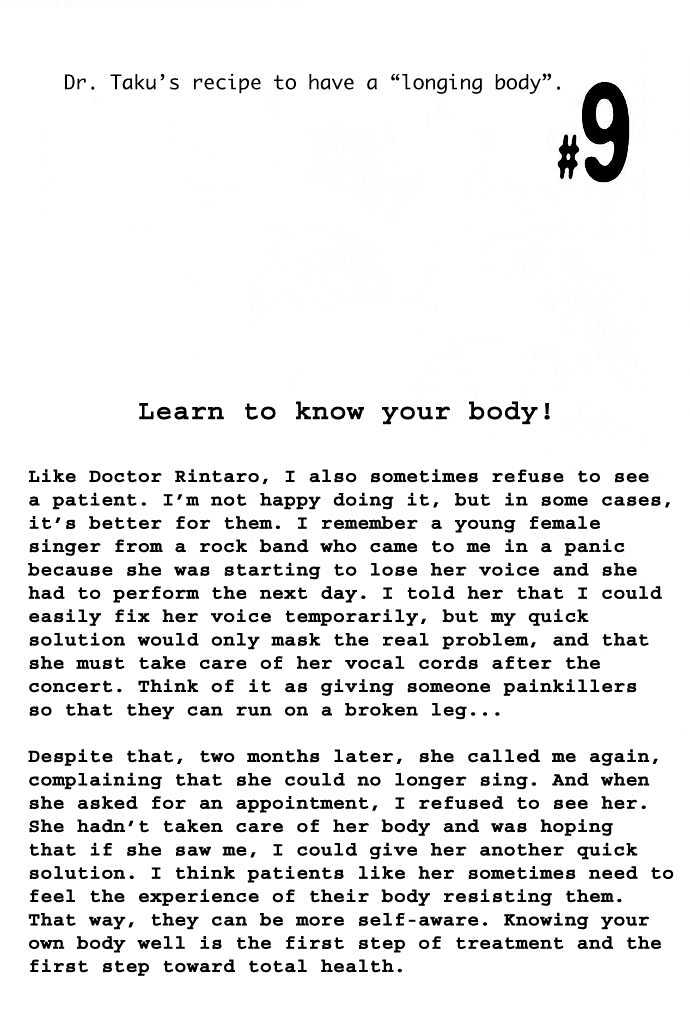 Dr. Taku's recipe to have a "longing body".

#9

Learn to know your body!

Like Doctor Rintaro, I also sometimes refuse to see a patient. I'm not happy doing it, but in some cases, it's better for them. I remember a young female singer from a rock band who came to me in a panic because she was starting to lose her voice and she had to perform the next day. I told her that I could easily fix her voice temporarily, but my quick solution would only mask the real problem, and that she must take care of her vocal cords after the concert. Think of it as giving someone painkillers so that they can run on a broken leg...

Despite that, two months later, she called me again, complaining that she could no longer sing. And when she asked for an appointment, I refused to see her. She hadn't taken care of her body and was hoping that if she saw me, I could give her another quick solution. I think patients like her sometimes need to feel the experience of their body resisting them. That way, they can be more self-aware. Knowing your own body well is the first step of treatment and the first step toward total health.